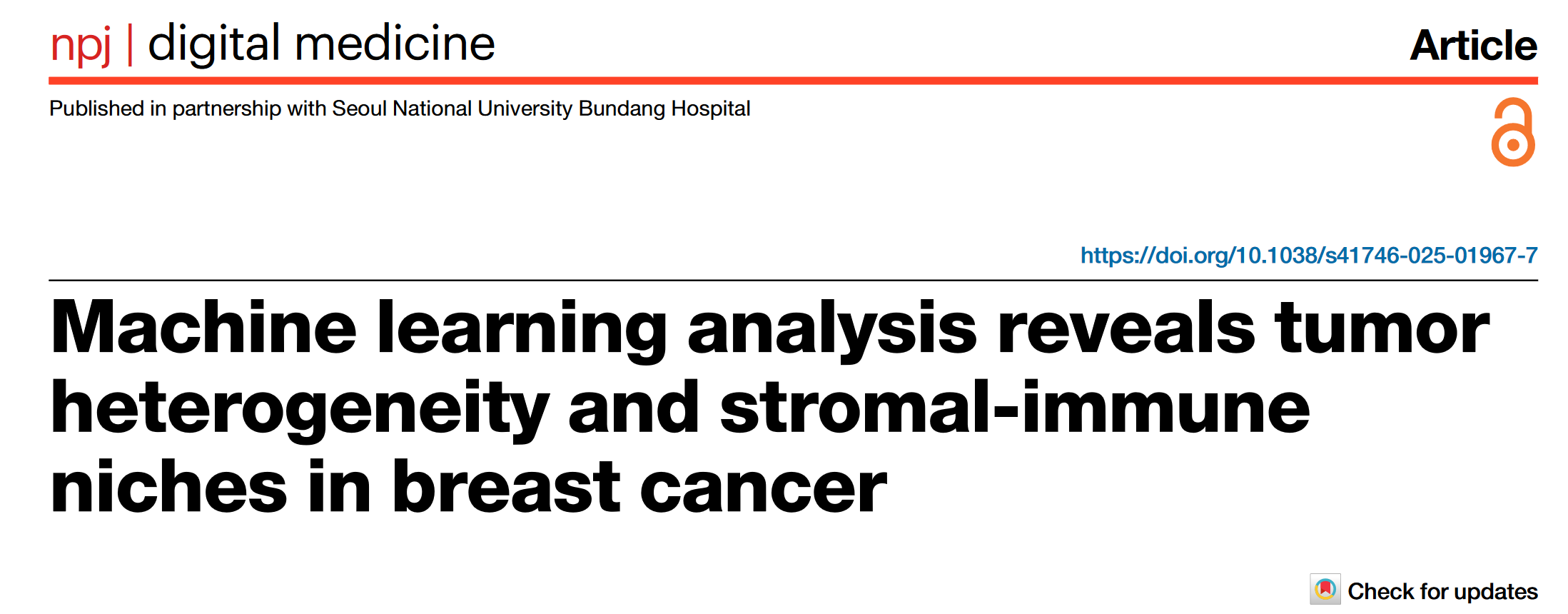 npj | digital medicine

Article

Published in partnership with Seoul National University Bundang Hospital

https://doi.org/10.1038/s41746-025-01967-7

Machine learning analysis reveals tumor heterogeneity and stromal-immune niches in breast cancer

Check for updates